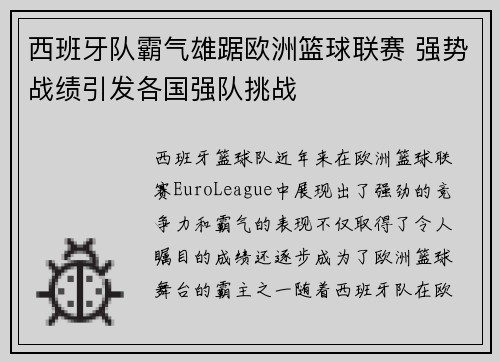 西班牙队霸气雄踞欧洲篮球联赛 强势战绩引发各国强队挑战

西班牙篮球队近年来在欧洲篮球联赛EuroLeague中展现出了强劲的竞争力和霸气的表现不仅取得了令人瞩目的成绩还逐步成为了欧洲篮球舞台的霸主之一随着西班牙队在欧